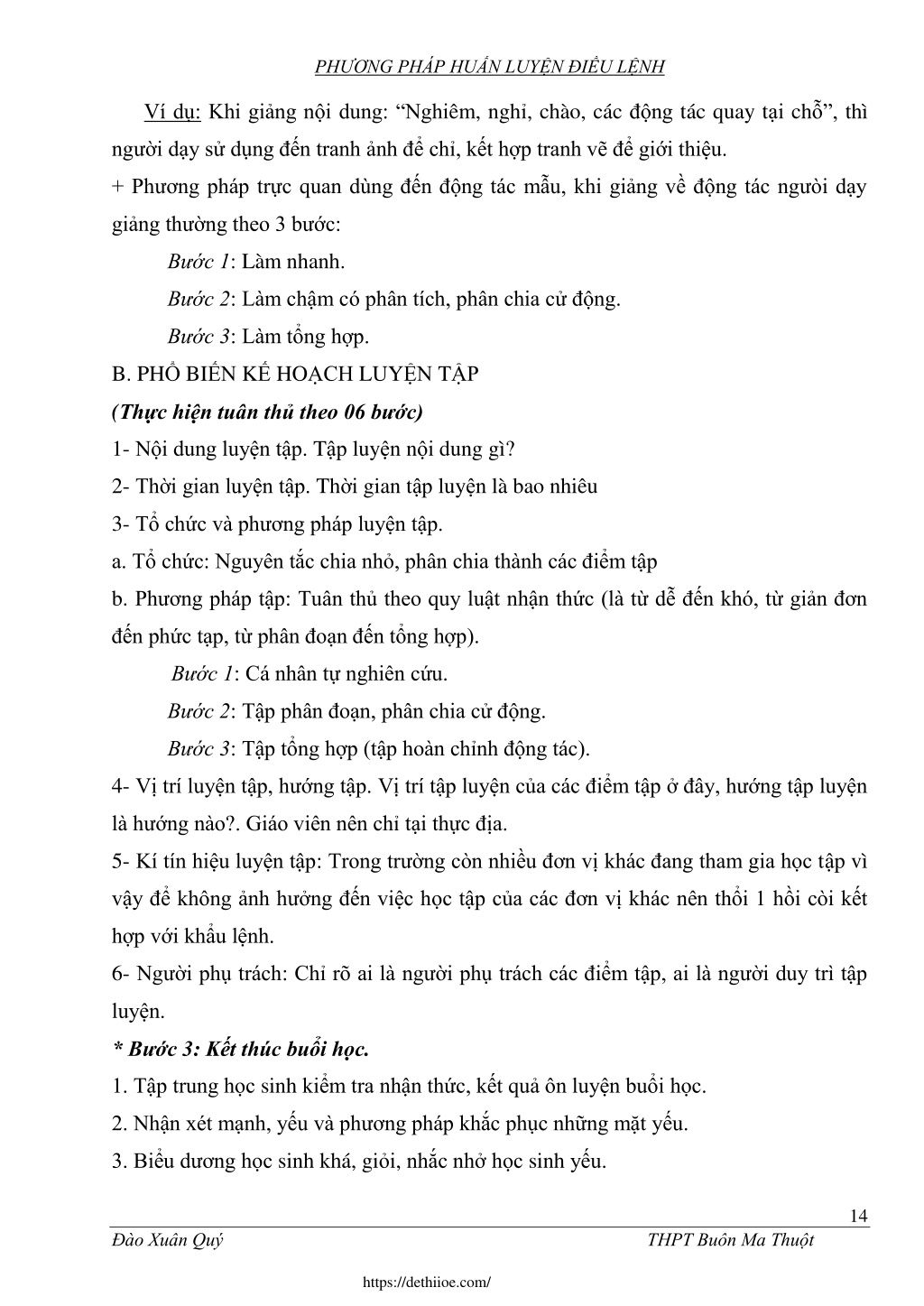 PHƯƠNG PHÁP HUẤN LUYỆN ĐIỀU LỆNH

Ví dụ: Khi giảng nội dung: “Nghiêm, nghỉ, chào, các động tác quay tại chỗ”, thì người dạy sử dụng đến tranh ảnh để chỉ, kết hợp tranh vẽ để giới thiệu.

+ Phương pháp trực quan dùng đến động tác mẫu, khi giảng về động tác người dạy giảng thường theo 3 bước:

Bước 1: Làm nhanh.

Bước 2: Làm chậm có phân tích, phân chia cử động.

Bước 3: Làm tổng hợp.

B. PHỔ BIẾN KẾ HOẠCH LUYỆN TẬP

(Thực hiện tuân thủ theo 06 bước)

1- Nội dung luyện tập. Tập luyện nội dung gì?

2- Thời gian luyện tập. Thời gian tập luyện là bao nhiêu

3- Tổ chức và phương pháp luyện tập.

a. Tổ chức: Nguyên tắc chia nhỏ, phân chia thành các điểm tập

b. Phương pháp tập: Tuân thủ theo quy luật nhận thức (là từ dễ đến khó, từ giản đơn đến phức tạp, từ phân đoạn đến tổng hợp).

Bước 1: Cá nhân tự nghiên cứu.

Bước 2: Tập phân đoạn, phân chia cử động.

Bước 3: Tập tổng hợp (tập hoàn chỉnh động tác).

4- Vị trí luyện tập, hướng tập. Vị trí tập luyện của các điểm tập ở đây, hướng tập luyện là hướng nào?. Giáo viên nên chỉ tại thực địa.

5- Kí tín hiệu luyện tập: Trong trường còn nhiều đơn vị khác đang tham gia học tập vì vậy để không ảnh hưởng đến việc học tập của các đơn vị khác nên thổi 1 hồi còi kết hợp với khẩu lệnh.

6- Người phụ trách: Chỉ rõ ai là người phụ trách các điểm tập, ai là người duy trì tập luyện.

* Bước 3: Kết thúc buổi học.

1. Tập trung học sinh kiểm tra nhận thức, kết quả ôn luyện buổi học.

2. Nhận xét mạnh, yếu và phương pháp khắc phục những mặt yếu.

3. Biểu dương học sinh khá, giỏi, nhắc nhở học sinh yếu.

14

Đào Xuân Quý THPT Buôn Ma Thuột

https://dethiioe.com/